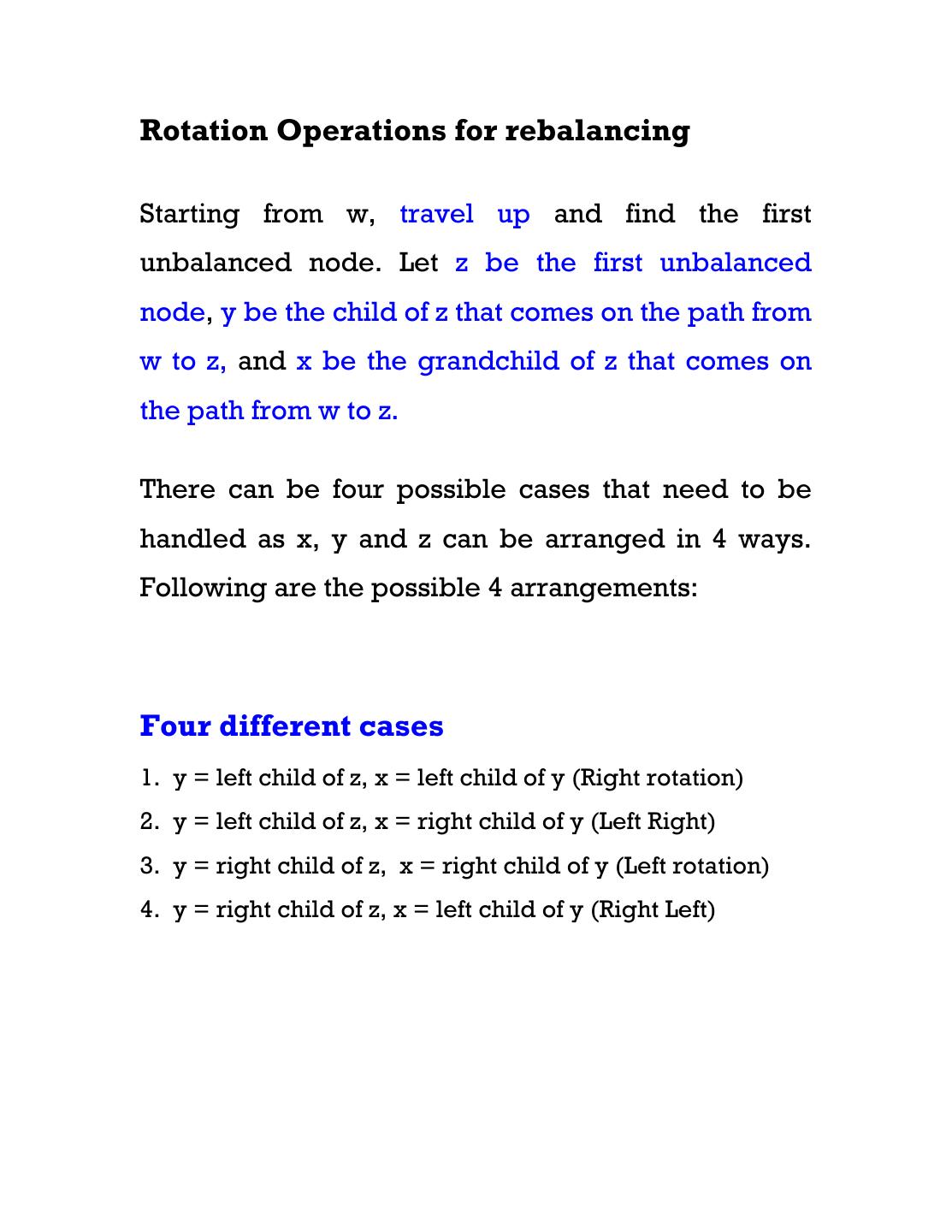 Rotation Operations for rebalancing

Starting from w, travel up and find the first unbalanced node. Let z be the first unbalanced node, y be the child of z that comes on the path from w to z, and x be the grandchild of z that comes on the path from w to z.

There can be four possible cases that need to be handled as x, y and z can be arranged in 4 ways. Following are the possible 4 arrangements:

Four different cases

1. y = left child of z, x = left child of y (Right rotation)
2. y = left child of z, x = right child of y (Left Right)
3. y = right child of z, x = right child of y (Left rotation)
4. y = right child of z, x = left child of y (Right Left)